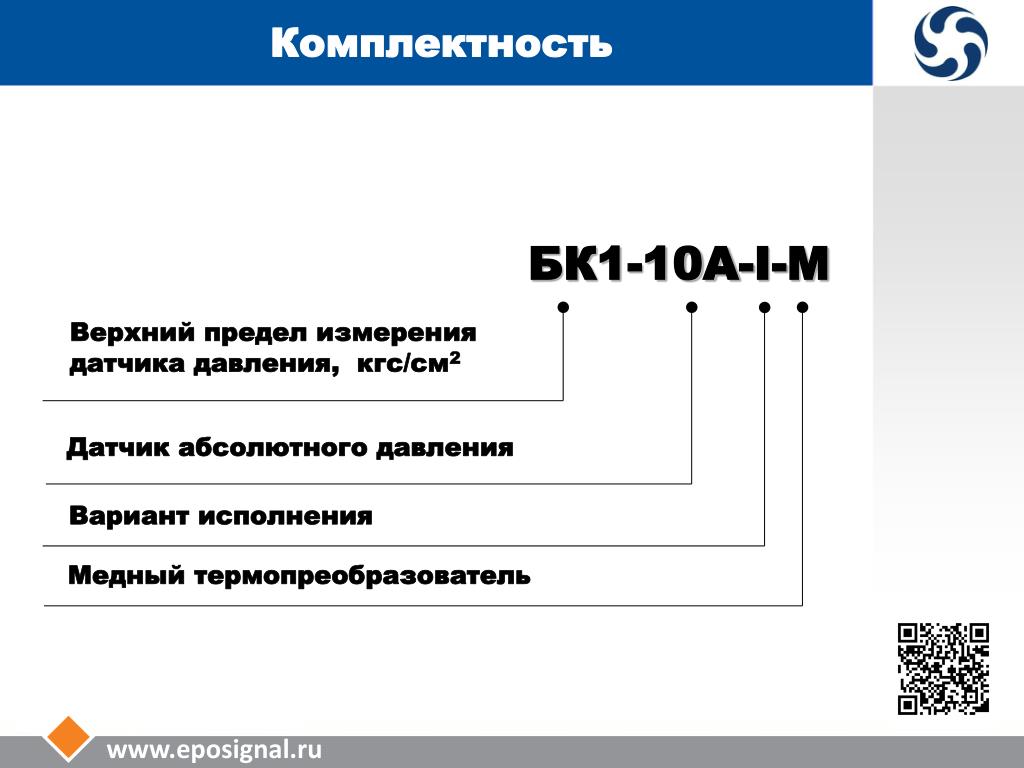 Комплектность

БК1-10А-I-М

Верхний предел измерения датчика давления, кгс/см$^2$

Датчик абсолютного давления

Вариант исполнения

Медный термопреобразователь

www.eposignal.ru